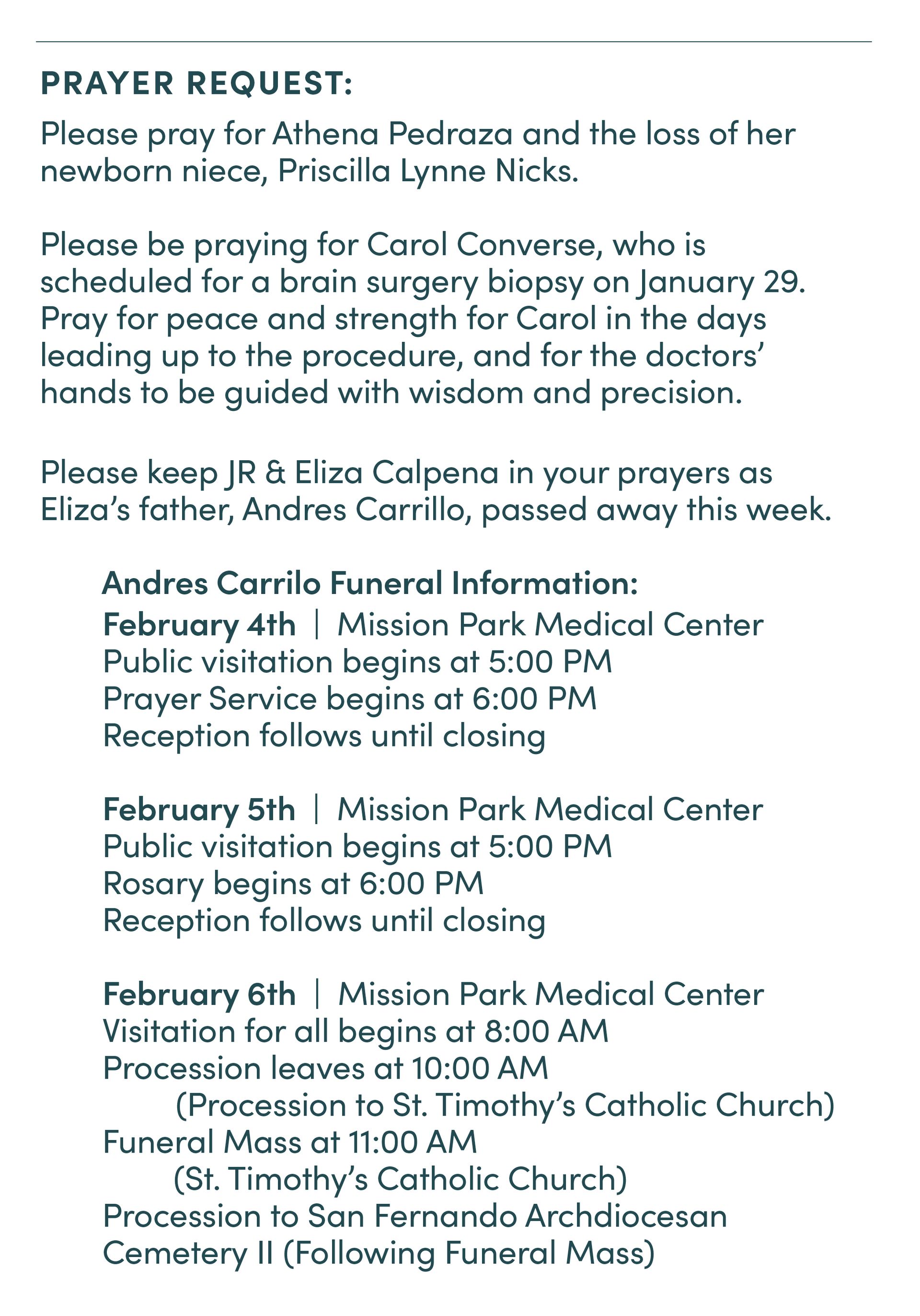 PRAYER REQUEST:

Please pray for Athena Pedraza and the loss of her newborn niece, Priscilla Lynne Nicks.

Please be praying for Carol Converse, who is scheduled for a brain surgery biopsy on January 29. Pray for peace and strength for Carol in the days leading up to the procedure, and for the doctors' hands to be guided with wisdom and precision.

Please keep JR & Eliza Calpena in your prayers as Eliza's father, Andres Carrillo, passed away this week.

Andres Carrilo Funeral Information:
February 4th | Mission Park Medical Center
Public visitation begins at 5:00 PM
Prayer Service begins at 6:00 PM
Reception follows until closing

February 5th | Mission Park Medical Center
Public visitation begins at 5:00 PM
Rosary begins at 6:00 PM
Reception follows until closing

February 6th | Mission Park Medical Center
Visitation for all begins at 8:00 AM
Procession leaves at 10:00 AM
(Procession to St. Timothy's Catholic Church)
Funeral Mass at 11:00 AM
(St. Timothy's Catholic Church)
Procession to San Fernando Archdiocesan Cemetery II (Following Funeral Mass)